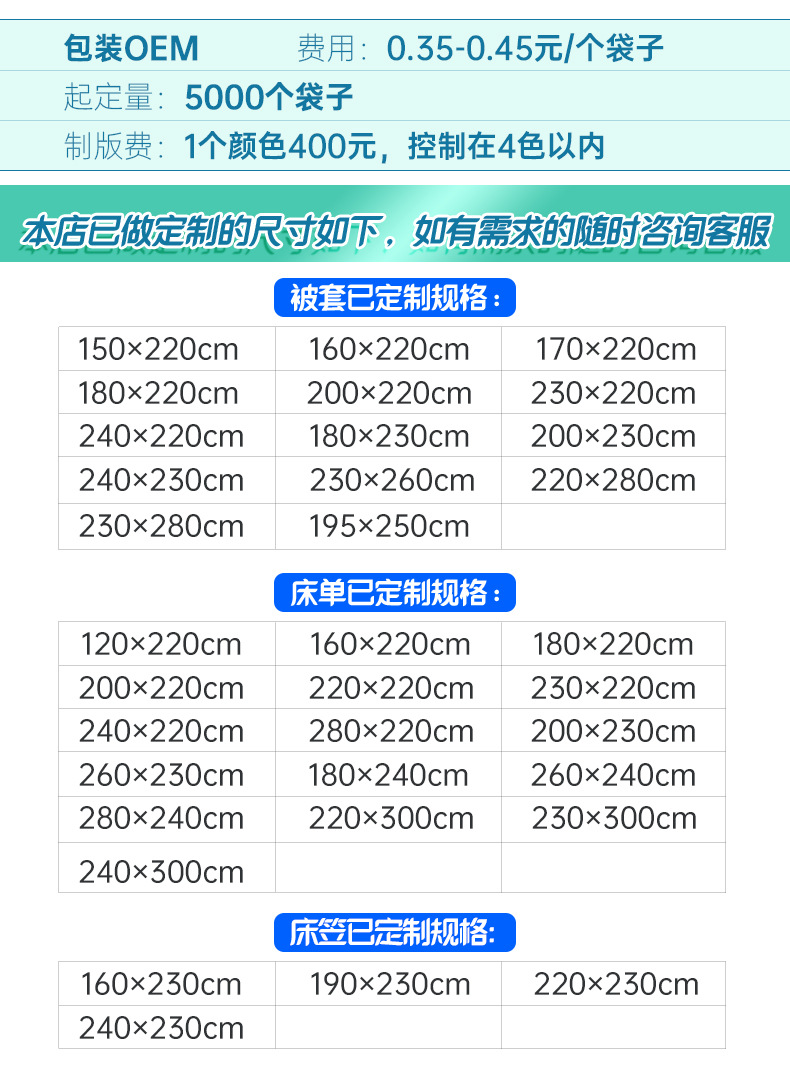 包装OEM 费用：0.35-0.45元/个袋子

起定量：5000个袋子

制版费：1个颜色400元，控制在4色以内

本店已做定制的尺寸如下，如有需求的随时咨询客服

被套已定制规格：

| 150×220cm | 160×220cm | 170×220cm |
|---|---|---|
| 180×220cm | 200×220cm | 230×220cm |
| 240×220cm | 180×230cm | 200×230cm |
| 240×230cm | 230×260cm | 220×280cm |
| 230×280cm | 195×250cm | |

床单已定制规格：

| 120×220cm | 160×220cm | 180×220cm |
|---|---|---|
| 200×220cm | 220×220cm | 230×220cm |
| 240×220cm | 280×220cm | 200×230cm |
| 260×230cm | 180×240cm | 260×240cm |
| 280×240cm | 220×300cm | 230×300cm |
| 240×300cm | | |

床笠已定制规格:

| 160×230cm | 190×230cm | 220×230cm |
|---|---|---|
| 240×230cm | | |